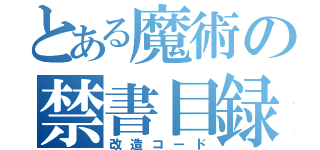 とある魔術の
禁書目録
改造コード